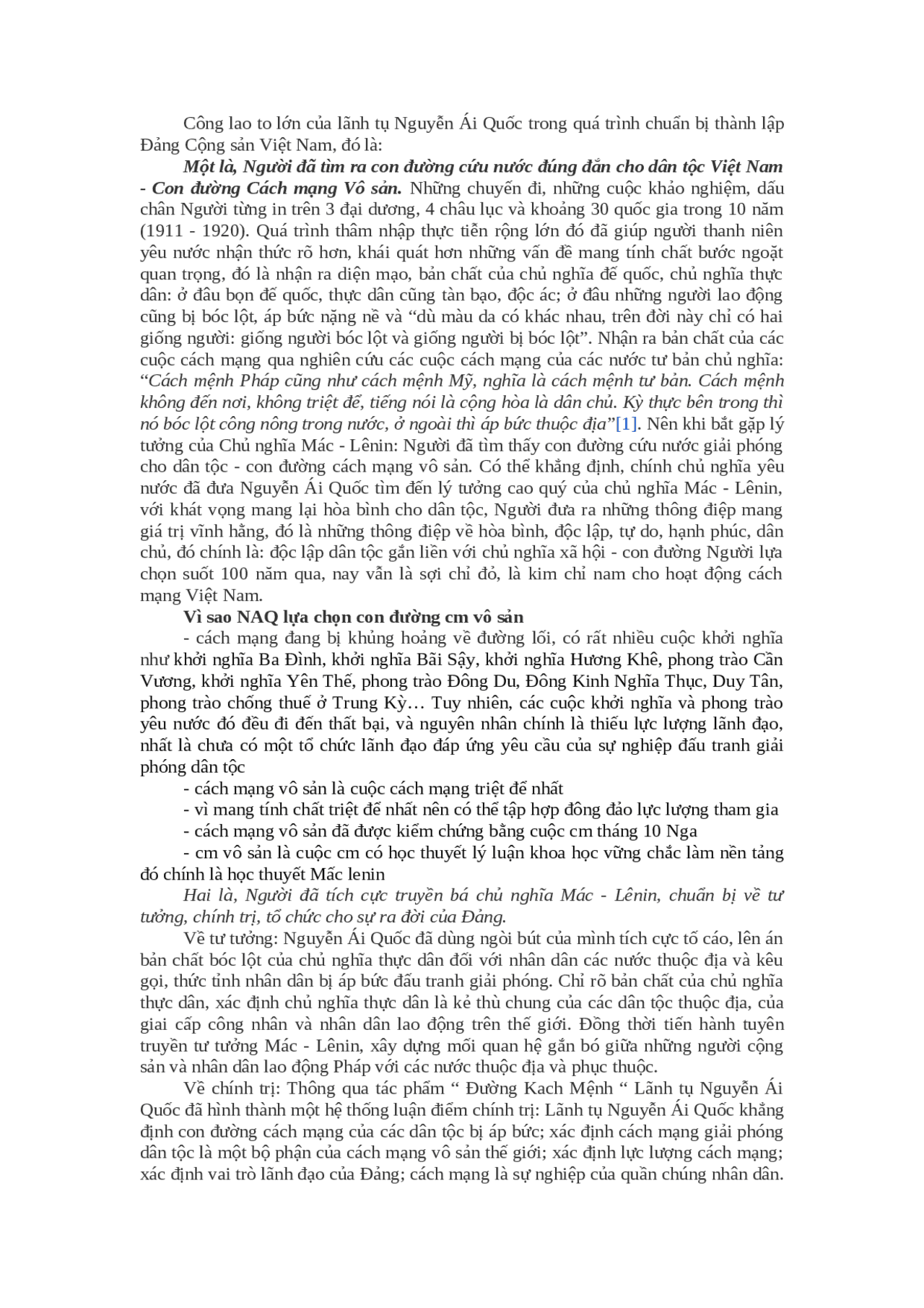 Công lao to lớn của lãnh tụ Nguyễn Ái Quốc trong quá trình chuẩn bị thành lập Đảng Cộng sản Việt Nam, đó là:

Một là, Người đã tìm ra con đường cứu nước đúng đắn cho dân tộc Việt Nam - Con đường Cách mạng Vô sản. Những chuyến đi, những cuộc khảo nghiệm, dấu chân Người từng in trên 3 đại dương, 4 châu lục và khoảng 30 quốc gia trong 10 năm (1911 - 1920). Quá trình thâm nhập thực tiễn rộng lớn đó đã giúp người thanh niên yêu nước nhận thức rõ hơn, khái quát hơn những vấn đề mang tính chất bước ngoặt quan trọng, đó là nhận ra diện mạo, bản chất của chủ nghĩa đế quốc, chủ nghĩa thực dân: ở đâu bọn đế quốc, thực dân cũng tàn bạo, độc ác; ở đâu những người lao động cũng bị bóc lột, áp bức nặng nề và “dù màu da có khác nhau, trên đời này chỉ có hai giống người: giống người bóc lột và giống người bị bóc lột”. Nhận ra bản chất của các cuộc cách mạng qua nghiên cứu các cuộc cách mạng của các nước tư bản chủ nghĩa: “Cách mệnh Pháp cũng như cách mệnh Mỹ, nghĩa là cách mệnh tư bản. Cách mệnh không đến nơi, không triệt để, tiếng nói là cộng hòa là dân chủ. Kỳ thực bên trong thì nó bóc lột công nông trong nước, ở ngoài thì áp bức thuộc địa”[1]. Nên khi bắt gặp lý tưởng của Chủ nghĩa Mác - Lênin: Người đã tìm thấy con đường cứu nước giải phóng cho dân tộc - con đường cách mạng vô sản. Có thể khẳng định, chính chủ nghĩa yêu nước đã đưa Nguyễn Ái Quốc tìm đến lý tưởng cao quý của chủ nghĩa Mác - Lênin, với khát vọng mang lại hòa bình cho dân tộc, Người đưa ra những thông điệp mang giá trị vĩnh hằng, đó là những thông điệp về hòa bình, độc lập, tự do, hạnh phúc, dân chủ, đó chính là: độc lập dân tộc gắn liền với chủ nghĩa xã hội - con đường Người lựa chọn suốt 100 năm qua, nay vẫn là sợi chỉ đỏ, là kim chỉ nam cho hoạt động cách mạng Việt Nam.

Vì sao NAQ lựa chọn con đường cm vô sản

- cách mạng đang bị khủng hoảng về đường lối, có rất nhiều cuộc khởi nghĩa như khởi nghĩa Ba Đình, khởi nghĩa Bãi Sậy, khởi nghĩa Hương Khê, phong trào Cần Vương, khởi nghĩa Yên Thế, phong trào Đông Du, Đông Kinh Nghĩa Thục, Duy Tân, phong trào chống thuế ở Trung Kỳ… Tuy nhiên, các cuộc khởi nghĩa và phong trào yêu nước đó đều đi đến thất bại, và nguyên nhân chính là thiếu lực lượng lãnh đạo, nhất là chưa có một tổ chức lãnh đạo đáp ứng yêu cầu của sự nghiệp đấu tranh giải phóng dân tộc

- cách mạng vô sản là cuộc cách mạng triệt để nhất

- vì mang tính chất triệt để nhất nên có thể tập hợp đông đảo lực lượng tham gia

- cách mạng vô sản đã được kiểm chứng bằng cuộc cm tháng 10 Nga

- cm vô sản là cuộc cm có học thuyết lý luận khoa học vững chắc làm nền tảng đó chính là học thuyết Mác lenin

Hai là, Người đã tích cực truyền bá chủ nghĩa Mác - Lênin, chuẩn bị về tư tưởng, chính trị, tổ chức cho sự ra đời của Đảng.

Về tư tưởng: Nguyễn Ái Quốc đã dùng ngòi bút của mình tích cực tố cáo, lên án bản chất bóc lột của chủ nghĩa thực dân đối với nhân dân các nước thuộc địa và kêu gọi, thức tỉnh nhân dân bị áp bức đấu tranh giải phóng. Chỉ rõ bản chất của chủ nghĩa thực dân, xác định chủ nghĩa thực dân là kẻ thù chung của các dân tộc thuộc địa, của giai cấp công nhân và nhân dân lao động trên thế giới. Đồng thời tiến hành tuyên truyền tư tưởng Mác - Lênin, xây dựng mối quan hệ gắn bó giữa những người cộng sản và nhân dân lao động Pháp với các nước thuộc địa và phục thuộc.

Về chính trị: Thông qua tác phẩm “ Đường Kach Mệnh “ Lãnh tụ Nguyễn Ái Quốc đã hình thành một hệ thống luận điểm chính trị: Lãnh tụ Nguyễn Ái Quốc khẳng định con đường cách mạng của các dân tộc bị áp bức; xác định cách mạng giải phóng dân tộc là một bộ phận của cách mạng vô sản thế giới; xác định lực lượng cách mạng; xác định vai trò lãnh đạo của Đảng; cách mạng là sự nghiệp của quần chúng nhân dân.